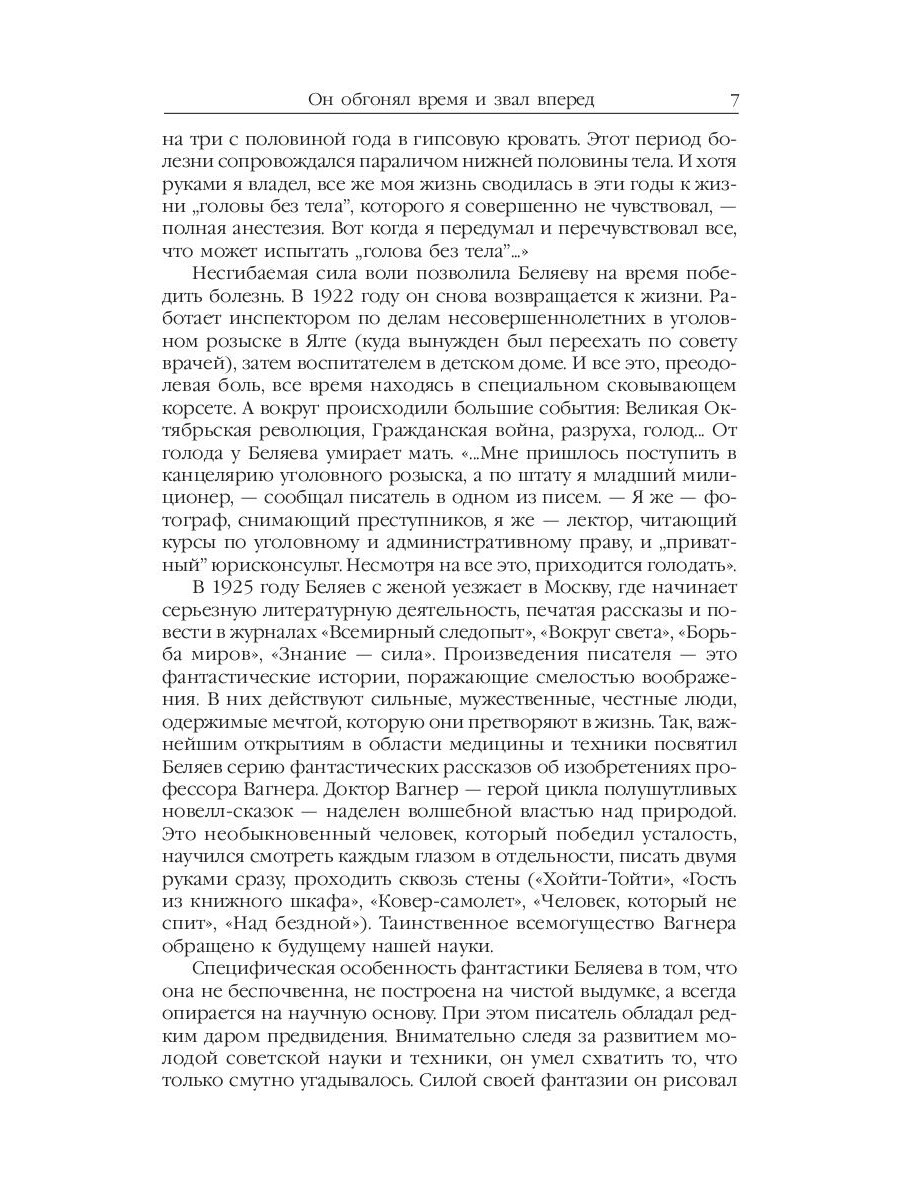 Он обгонял время и звал вперед 7

на три с половиной года в гипсовую кровать. Этот период болезни сопровождался параличом нижней половины тела. И хотя руками я владел, все же моя жизнь сводилась в эти годы к жизни „головы без тела", которого я совершенно не чувствовал, — полная анестезия. Вот когда я передумал и перечувствовал все, что может испытать „голова без тела"...»

Несгибаемая сила воли позволила Беляеву на время победить болезнь. В 1922 году он снова возвращается к жизни. Работает инспектором по делам несовершеннолетних в уголовном розыске в Ялте (куда вынужден был переехать по совету врачей), затем воспитателем в детском доме. И все это, преодолевая боль, все время находясь в специальном сковывающем корсете. А вокруг происходили большие события: Великая Октябрьская революция, Гражданская война, разруха, голод... От голода у Беляева умирает мать. «...Мне пришлось поступить в канцелярию уголовного розыска, а по штату я младший милиционер, — сообщал писатель в одном из писем. — Я же — фотограф, снимающий преступников, я же — лектор, читающий курсы по уголовному и административному праву, и „приватный" юрисконсульт. Несмотря на все это, приходится голодать».

В 1925 году Беляев с женой уезжает в Москву, где начинает серьезную литературную деятельность, печатая рассказы и повести в журналах «Всемирный следопыт», «Вокруг света», «Борьба миров», «Знание — сила». Произведения писателя — это фантастические истории, поражающие смелостью воображения. В них действуют сильные, мужественные, честные люди, одержимые мечтой, которую они претворяют в жизнь. Так, важнейшим открытиям в области медицины и техники посвятил Беляев серию фантастических рассказов об изобретениях профессора Вагнера. Доктор Вагнер — герой цикла полушутливых новелл-сказок — наделен волшебной властью над природой. Это необыкновенный человек, который победил усталость, научился смотреть каждым глазом в отдельности, писать двумя руками сразу, проходить сквозь стены («Хойти-Тойти», «Гость из книжного шкафа», «Ковер-самолет», «Человек, который не спит», «Над бездной»). Таинственное всемогущество Вагнера обращено к будущему нашей науки.

Специфическая особенность фантастики Беляева в том, что она не беспочвенна, не построена на чистой выдумке, а всегда опирается на научную основу. При этом писатель обладал редким даром предвидения. Внимательно следя за развитием молодой советской науки и техники, он умел схватить то, что только смутно угадывалось. Силой своей фантазии он рисовал